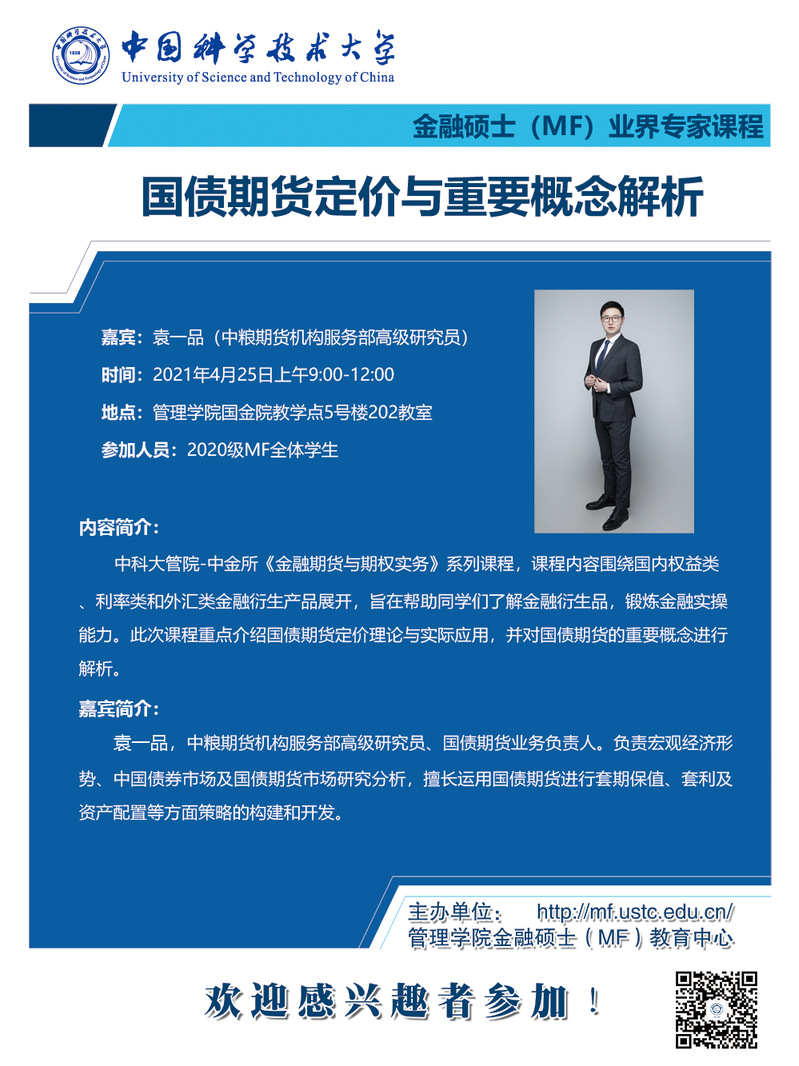 中国科学技术大学
University of Science and Technology of China

1958

金融硕士（MF）业界专家课程

国债期货定价与重要概念解析

嘉宾：袁一品（中粮期货机构服务部高级研究员）

时间：2021年4月25日上午9:00-12:00

地点：管理学院国金院教学点5号楼202教室

参加人员：2020级MF全体学生

内容简介：

中科大管院-中金所《金融期货与期权实务》系列课程，课程内容围绕国内权益类、利率类和外汇类金融衍生产品展开，旨在帮助同学们了解金融衍生品，锻炼金融实操能力。此次课程重点介绍国债期货定价理论与实际应用，并对国债期货的重要概念进行解析。

嘉宾简介：

袁一品，中粮期货机构服务部高级研究员、国债期货业务负责人。负责宏观经济形势、中国债券市场及国债期货市场研究分析，擅长运用国债期货进行套期保值、套利及资产配置等方面策略的构建和开发。

主办单位： http://mf.ustc.edu.cn/
管理学院金融硕士（MF）教育中心

欢迎感兴趣者参加！